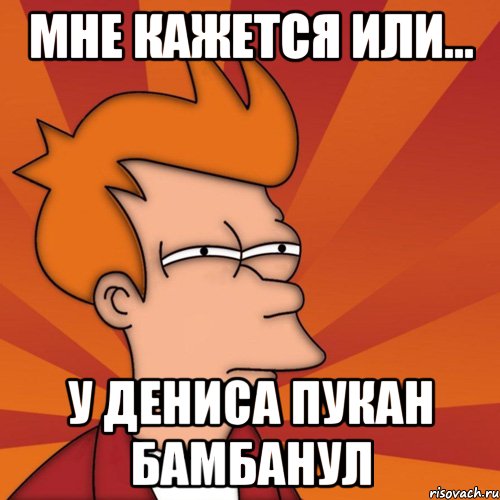 МНЕ КАЖЕТСЯ ИЛИ...

У ДЕНИСА ПУКАН БАМБАНУЛ

risovach.ru